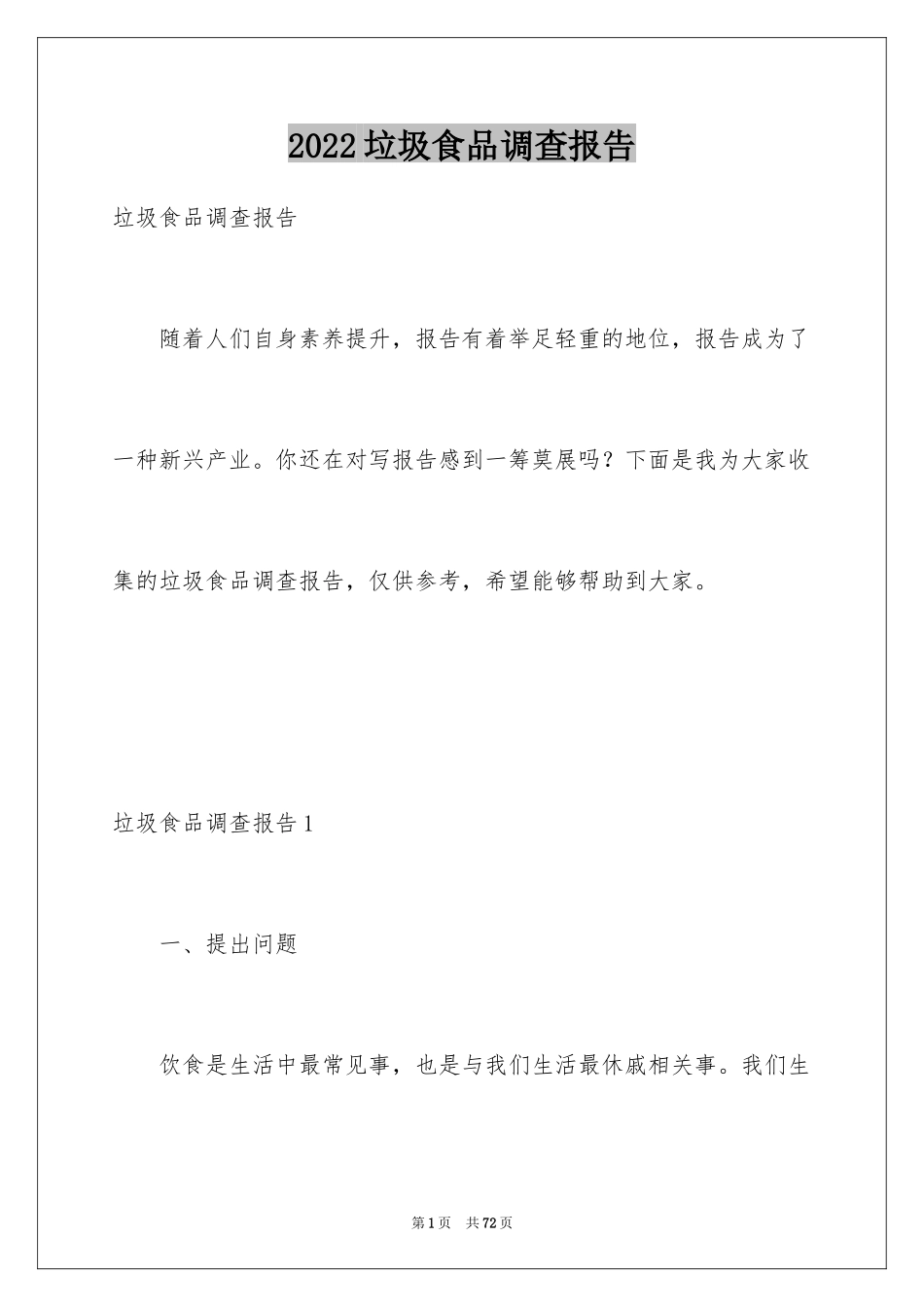 2022垃圾食品调查报告

垃圾食品调查报告

随着人们自身素养提升，报告有着举足轻重的地位，报告成为了一种新兴产业。你还在对写报告感到一筹莫展吗？下面是我为大家收集的垃圾食品调查报告，仅供参考，希望能够帮助到大家。

垃圾食品调查报告1

一、提出问题

饮食是生活中最常见事，也是与我们生活最休戚相关事。我们生

第1页 共72页